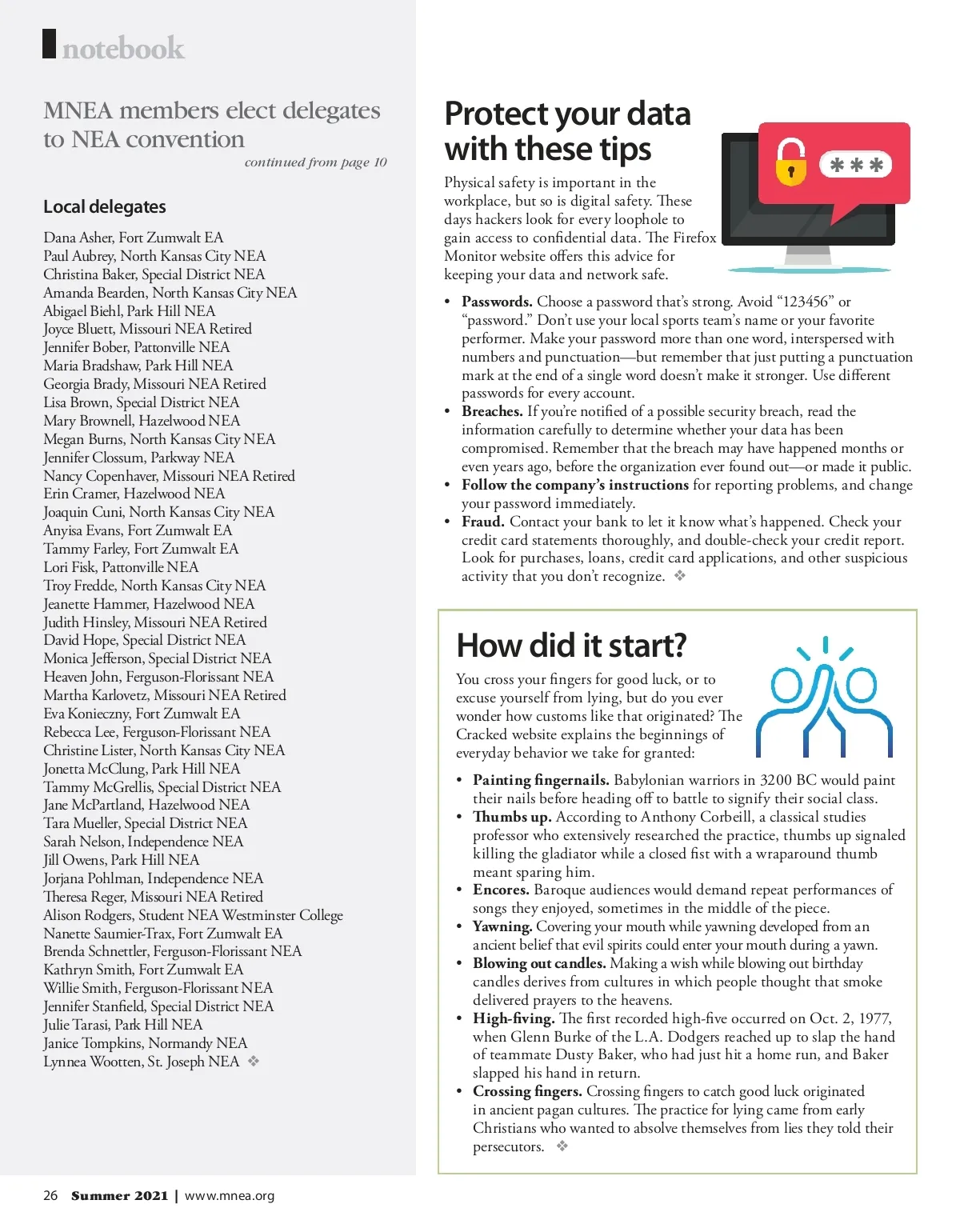 notebook

MNEA members elect delegates to NEA convention

continued from page 10

Local delegates

Dana Asher, Fort Zumwalt EA
Paul Aubrey, North Kansas City NEA
Christina Baker, Special District NEA
Amanda Bearden, North Kansas City NEA
Abigael Biehl, Park Hill NEA
Joyce Bluett, Missouri NEA Retired
Jennifer Bober, Pattonville NEA
Maria Bradshaw, Park Hill NEA
Georgia Brady, Missouri NEA Retired
Lisa Brown, Special District NEA
Mary Brownell, Hazelwood NEA
Megan Burns, North Kansas City NEA
Jennifer Clossum, Parkway NEA
Nancy Copenhaver, Missouri NEA Retired
Erin Cramer, Hazelwood NEA
Joaquin Cuni, North Kansas City NEA
Anyisa Evans, Fort Zumwalt EA
Tammy Farley, Fort Zumwalt EA
Lori Fisk, Pattonville NEA
Troy Fredde, North Kansas City NEA
Jeanette Hammer, Hazelwood NEA
Judith Hinsley, Missouri NEA Retired
David Hope, Special District NEA
Monica Jefferson, Special District NEA
Heaven John, Ferguson-Florissant NEA
Martha Karlovetz, Missouri NEA Retired
Eva Konieczny, Fort Zumwalt EA
Rebecca Lee, Ferguson-Florissant NEA
Christine Lister, North Kansas City NEA
Jonetta McClung, Park Hill NEA
Tammy McGrellis, Special District NEA
Jane McPartland, Hazelwood NEA
Tara Mueller, Special District NEA
Sarah Nelson, Independence NEA
Jill Owens, Park Hill NEA
Jorjana Pohlman, Independence NEA
Theresa Reger, Missouri NEA Retired
Alison Rodgers, Student NEA Westminster College
Nanette Saumier-Trax, Fort Zumwalt EA
Brenda Schnettler, Ferguson-Florissant NEA
Kathryn Smith, Fort Zumwalt EA
Willie Smith, Ferguson-Florissant NEA
Jennifer Stanfield, Special District NEA
Julie Tarasi, Park Hill NEA
Janice Tompkins, Normandy NEA
Lynnea Wootten, St. Joseph NEA ❖

Protect your data with these tips

***

Physical safety is important in the workplace, but so is digital safety. These days hackers look for every loophole to gain access to confidential data. The Firefox Monitor website offers this advice for keeping your data and network safe.

• Passwords. Choose a password that's strong. Avoid "123456" or "password." Don't use your local sports team's name or your favorite performer. Make your password more than one word, interspersed with numbers and punctuation—but remember that just putting a punctuation mark at the end of a single word doesn't make it stronger. Use different passwords for every account.
• Breaches. If you're notified of a possible security breach, read the information carefully to determine whether your data has been compromised. Remember that the breach may have happened months or even years ago, before the organization ever found out—or made it public.
• Follow the company's instructions for reporting problems, and change your password immediately.
• Fraud. Contact your bank to let it know what's happened. Check your credit card statements thoroughly, and double-check your credit report. Look for purchases, loans, credit card applications, and other suspicious activity that you don't recognize. ❖

How did it start?

You cross your fingers for good luck, or to excuse yourself from lying, but do you ever wonder how customs like that originated? The Cracked website explains the beginnings of everyday behavior we take for granted:

• Painting fingernails. Babylonian warriors in 3200 BC would paint their nails before heading off to battle to signify their social class.
• Thumbs up. According to Anthony Corbeill, a classical studies professor who extensively researched the practice, thumbs up signaled killing the gladiator while a closed fist with a wraparound thumb meant sparing him.
• Encores. Baroque audiences would demand repeat performances of songs they enjoyed, sometimes in the middle of the piece.
• Yawning. Covering your mouth while yawning developed from an ancient belief that evil spirits could enter your mouth during a yawn.
• Blowing out candles. Making a wish while blowing out birthday candles derives from cultures in which people thought that smoke delivered prayers to the heavens.
• High-fiving. The first recorded high-five occurred on Oct. 2, 1977, when Glenn Burke of the L.A. Dodgers reached up to slap the hand of teammate Dusty Baker, who had just hit a home run, and Baker slapped his hand in return.
• Crossing fingers. Crossing fingers to catch good luck originated in ancient pagan cultures. The practice for lying came from early Christians who wanted to absolve themselves from lies they told their persecutors. ❖

26 Summer 2021 | www.mnea.org